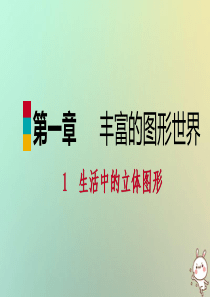 第一章　丰富的图形世界

1　生活中的立体图形